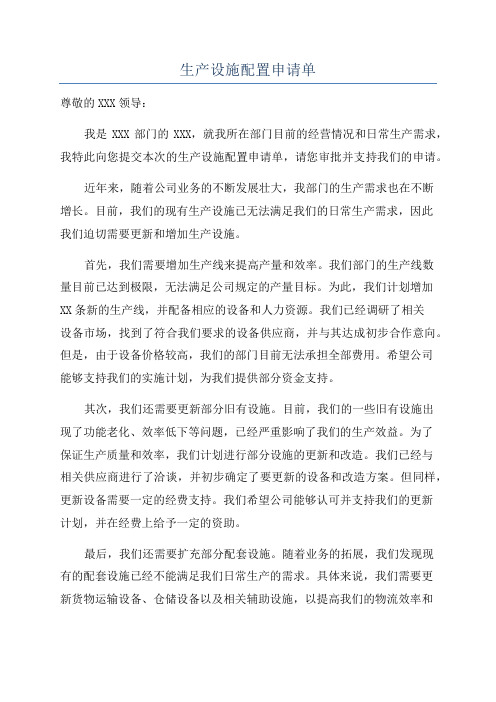 生产设施配置申请单

尊敬的 XXX 领导：

我是 XXX 部门的 XXX，就我所在部门目前的经营情况和日常生产需求，我特此向您提交本次的生产设施配置申请单，请您审批并支持我们的申请。

近年来，随着公司业务的不断发展壮大，我部门的生产需求也在不断增长。目前，我们的现有生产设施已无法满足我们的日常生产需求，因此我们迫切需要更新和增加生产设施。

首先，我们需要增加生产线来提高产量和效率。我们部门的生产线数量目前已达到极限，无法满足公司规定的产量目标。为此，我们计划增加 XX 条新的生产线，并配备相应的设备和人力资源。我们已经调研了相关设备市场，找到了符合我们要求的设备供应商，并与其达成初步合作意向。但是，由于设备价格较高，我们的部门目前无法承担全部费用。希望公司能够支持我们的实施计划，为我们提供部分资金支持。

其次，我们还需要更新部分旧有设施。目前，我们的一些旧有设施出现了功能老化、效率低下等问题，已经严重影响了我们的生产效益。为了保证生产质量和效率，我们计划进行部分设施的更新和改造。我们已经与相关供应商进行了洽谈，并初步确定了要更新的设备和改造方案。但同样，更新设备需要一定的经费支持。我们希望公司能够认可并支持我们的更新计划，并在经费上给予一定的资助。

最后，我们还需要扩充部分配套设施。随着业务的拓展，我们发现现有的配套设施已经不能满足我们日常生产的需求。具体来说，我们需要更新货物运输设备、仓储设备以及相关辅助设施，以提高我们的物流效率和